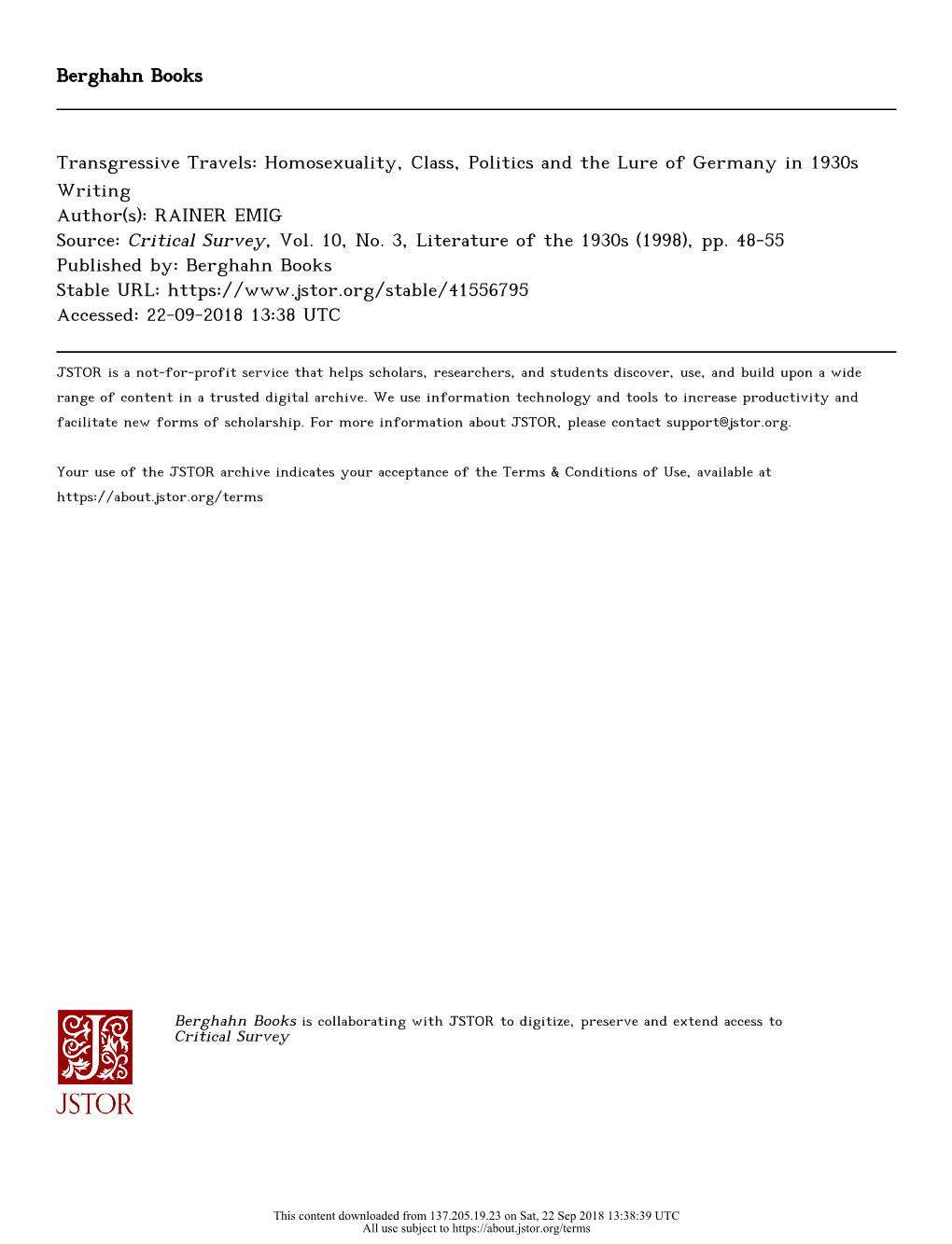 Berghahn Books

Transgressive Travels: Homosexuality, Class, Politics and the Lure of Germany in 1930s Writing
Author(s): RAINER EMIG
Source: Critical Survey, Vol. 10, No. 3, Literature of the 1930s (1998), pp. 48-55
Published by: Berghahn Books
Stable URL: https://www.jstor.org/stable/41556795
Accessed: 22-09-2018 13:38 UTC

JSTOR is a not-for-profit service that helps scholars, researchers, and students discover, use, and build upon a wide range of content in a trusted digital archive. We use information technology and tools to increase productivity and facilitate new forms of scholarship. For more information about JSTOR, please contact support@jstor.org.

Your use of the JSTOR archive indicates your acceptance of the Terms & Conditions of Use, available at https://about.jstor.org/terms

JSTOR

Berghahn Books is collaborating with JSTOR to digitize, preserve and extend access to Critical Survey

This content downloaded from 137.205.19.23 on Sat, 22 Sep 2018 13:38:39 UTC
All use subject to https://about.jstor.org/terms